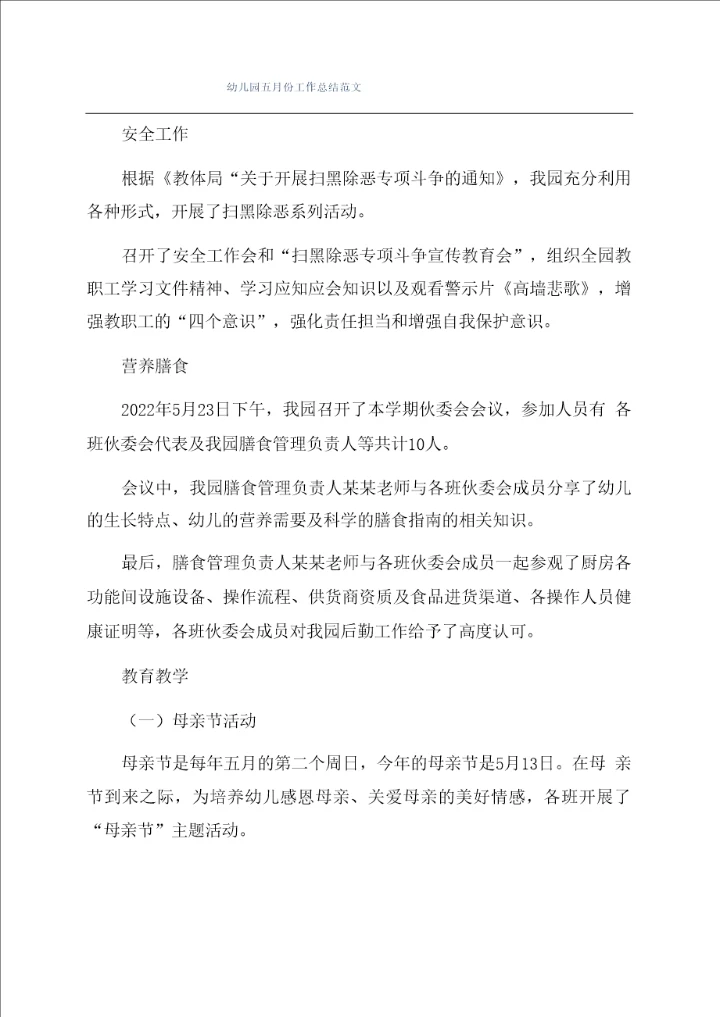 幼儿园五月份工作总结范文

安全工作

根据《教体局“关于开展扫黑除恶专项斗争的通知》，我园充分利用各种形式，开展了扫黑除恶系列活动。

召开了安全工作会和“扫黑除恶专项斗争宣传教育会”，组织全园教职工学习文件精神、学习应知应会知识以及观看警示片《高墙悲歌》，增强教职工的“四个意识”，强化责任担当和增强自我保护意识。

营养膳食

2022年5月23日下午，我园召开了本学期伙委会会议，参加人员有 各班伙委会代表及我园膳食管理负责人等共计10人。

会议中，我园膳食管理负责人某某老师与各班伙委会成员分享了幼儿的生长特点、幼儿的营养需要及科学的膳食指南的相关知识。

最后，膳食管理负责人某某老师与各班伙委会成员一起参观了厨房各功能间设施设备、操作流程、供货商资质及食品进货渠道、各操作人员健康证明等，各班伙委会成员对我园后勤工作给予了高度认可。

教育教学

（一）母亲节活动

母亲节是每年五月的第二个周日，今年的母亲节是5月13日。在母 亲节到来之际，为培养幼儿感恩母亲、关爱母亲的美好情感，各班开展了“母亲节”主题活动。